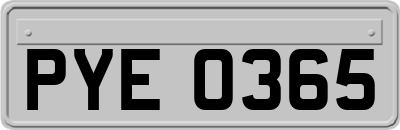 PYE 0365